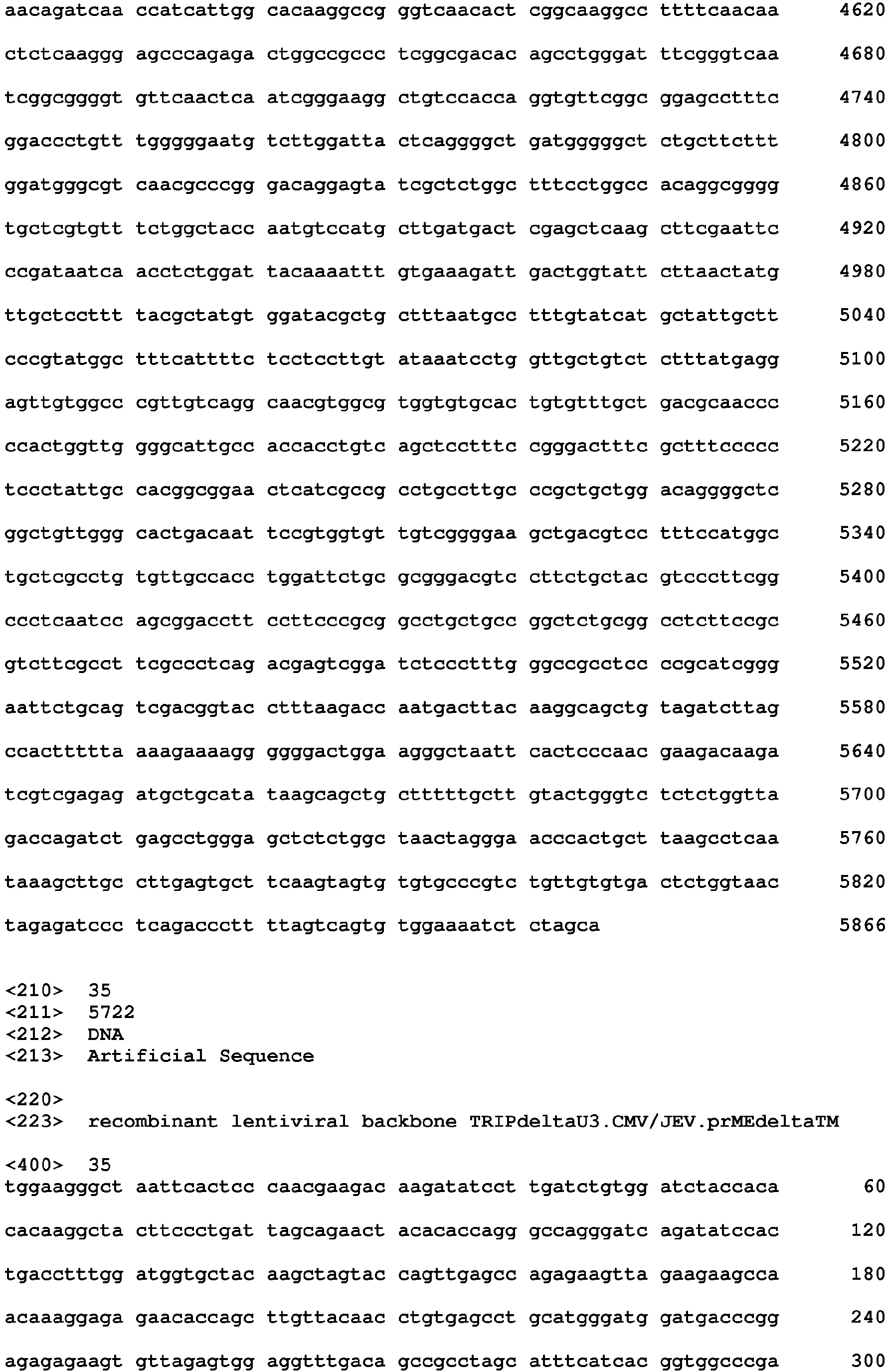 aacagatcaa ccatcattgg cacaaggccg ggtcaacact cggcaaggcc ttttcaacaa 4620

ctctcaaggg agcccagaga ctggccgccc tcggcgacac agcctgggat ttcgggtcaa 4680

tcggcggggt gttcaactca atcgggaagg ctgtccacca ggtgttcggc ggagcctttc 4740

ggaccctgtt tgggggaatg tcttggatta ctcaggggct gatgggggct ctgcttcttt 4800

ggatgggcgt caacgcccgg gacaggagta tcgctctggc tttcctggcc acaggcgggg 4860

tgctcgtgtt tctggctacc aatgtccatg cttgatgact cgagctcaag cttcgaattc 4920

ccgataatca acctctggat tacaaaattt gtgaaagatt gactggtatt cttaactatg 4980

ttgctccttt tacgctatgt ggatacgctg ctttaatgcc tttgtatcat gctattgctt 5040

cccgtatggc tttcattttc tcctccttgt ataaatcctg gttgctgtct ctttatgagg 5100

agttgtggcc cgttgtcagg caacgtggcg tggtgtgcac tgtgtttgct gacgcaaccc 5160

ccactggttg gggcattgcc accacctgtc agctcctttc cgggactttc gctttccccc 5220

tccctattgc cacggcggaa ctcatcgccg cctgccttgc ccgctgctgg acaggggctc 5280

ggctgttggg cactgacaat tccgtggtgt tgtcggggaa gctgacgtcc tttccatggc 5340

tgctcgcctg tgttgccacc tggattctgc gcgggacgtc cttctgctac gtcccttcgg 5400

ccctcaatcc agcggacctt ccttcccgcg gcctgctgcc ggctctgcgg cctcttccgc 5460

gtcttcgcct tcgccctcag acgagtcgga tctccctttg ggccgcctcc ccgcatcggg 5520

aattctgcag tcgacggtac ctttaagacc aatgacttac aaggcagctg tagatcttag 5580

ccacttttta aaagaaaagg ggggactgga agggctaatt cactcccaac gaagacaaga 5640

tcgtcgagag atgctgcata taagcagctg ctttttgctt gtactgggtc tctctggtta 5700

gaccagatct gagcctggga gctctctggc taactaggga acccactgct taagcctcaa 5760

taaagcttgc cttgagtgct tcaagtagtg tgtgcccgtc tgttgtgtga ctctggtaac 5820

tagagatccc tcagaccctt ttagtcagtg tggaaaatct ctagca 5866

<210> 35
<211> 5722
<212> DNA
<213> Artificial Sequence

<220>
<223> recombinant lentiviral backbone TRIPdeltaU3.CMV/JEV.prMEdeltaTM

<400> 35
tggaagggct aattcactcc caacgaagac aagatatcct tgatctgtgg atctaccaca 60

cacaaggcta cttccctgat tagcagaact acacaccagg gccagggatc agatatccac 120

tgacctttgg atggtgctac aagctagtac cagttgagcc agagaagtta gaagaagcca 180

acaaaggaga gaacaccagc ttgttacaac ctgtgagcct gcatgggatg gatgacccgg 240

agagagaagt gttagagtgg aggtttgaca gccgcctagc atttcatcac ggtggcccga 300